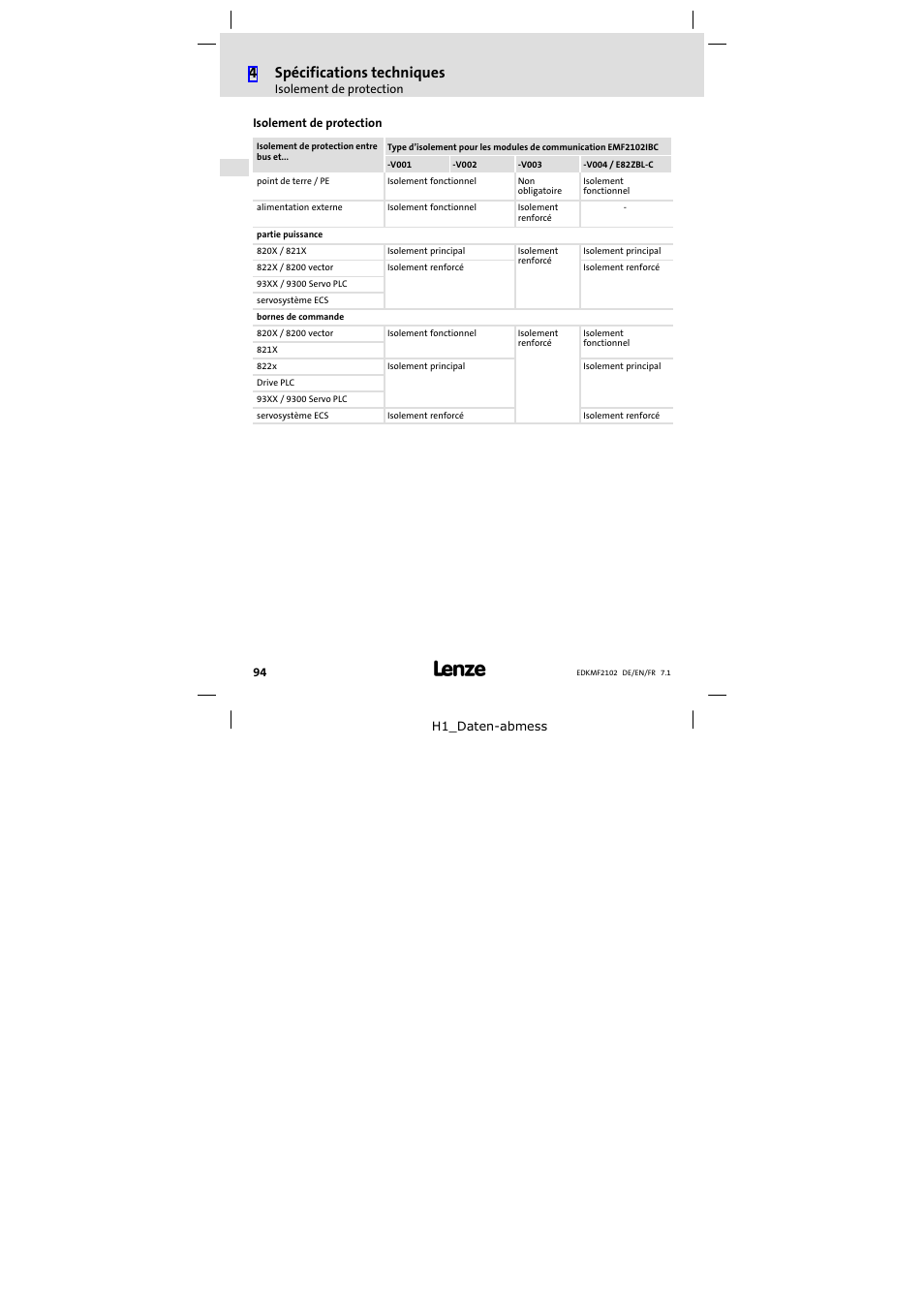 4 Spécifications techniques
Isolement de protection

Isolement de protection

| Isolement de protection entre bus et... | Type d'isolement pour les modules de communication EMF2102IBC | | | |
|---|---|---|---|---|
| | -V001 | -V002 | -V003 | -V004 / E82ZBL-C |
| point de terre / PE | Isolement fonctionnel | | Non obligatoire | Isolement fonctionnel |
| alimentation externe | Isolement fonctionnel | | Isolement renforcé | - |
| partie puissance | | | | |
| 820X / 821X | Isolement principal | | Isolement renforcé | Isolement principal |
| 822X / 8200 vector | Isolement renforcé | | | Isolement renforcé |
| 93XX / 9300 Servo PLC | | | | |
| servosystème ECS | | | | |
| bornes de commande | | | | |
| 820X / 8200 vector | Isolement fonctionnel | | Isolement renforcé | Isolement fonctionnel |
| 821X | | | | |
| 822x | Isolement principal | | | Isolement principal |
| Drive PLC | | | | |
| 93XX / 9300 Servo PLC | | | | |
| servosystème ECS | Isolement renforcé | | | Isolement renforcé |

94 Lenze EDKMF2102 DE/EN/FR 7.1

H1_Daten-abmess